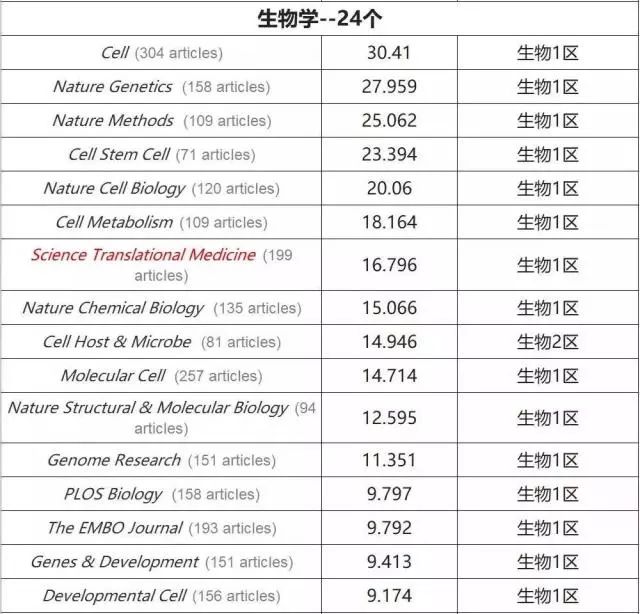 | 生物学--24个 | | |
|---|---|---|
| Cell (304 articles) | 30.41 | 生物1区 |
| Nature Genetics (158 articles) | 27.959 | 生物1区 |
| Nature Methods (109 articles) | 25.062 | 生物1区 |
| Cell Stem Cell (71 articles) | 23.394 | 生物1区 |
| Nature Cell Biology (120 articles) | 20.06 | 生物1区 |
| Cell Metabolism (109 articles) | 18.164 | 生物1区 |
| Science Translational Medicine (199 articles) | 16.796 | 生物1区 |
| Nature Chemical Biology (135 articles) | 15.066 | 生物1区 |
| Cell Host & Microbe (81 articles) | 14.946 | 生物2区 |
| Molecular Cell (257 articles) | 14.714 | 生物1区 |
| Nature Structural & Molecular Biology (94 articles) | 12.595 | 生物1区 |
| Genome Research (151 articles) | 11.351 | 生物1区 |
| PLOS Biology (158 articles) | 9.797 | 生物1区 |
| The EMBO Journal (193 articles) | 9.792 | 生物1区 |
| Genes & Development (151 articles) | 9.413 | 生物1区 |
| Developmental Cell (156 articles) | 9.174 | 生物1区 |